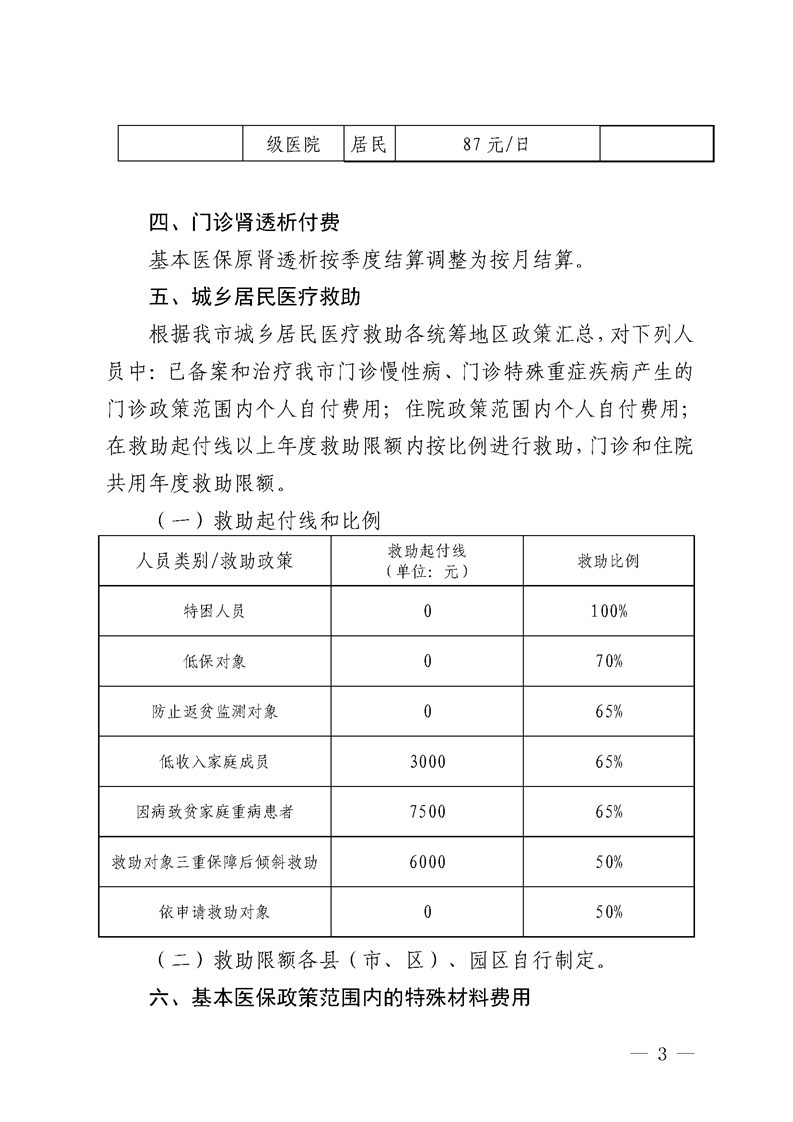 |  | 级医院 | 居民 | 87元/日 |  |
|---|---|---|---|---|

四、门诊肾透析付费

基本医保原肾透析按季度结算调整为按月结算。

五、城乡居民医疗救助

根据我市城乡居民医疗救助各统筹地区政策汇总，对下列人员中：已备案和治疗我市门诊慢性病、门诊特殊重症疾病产生的门诊政策范围内个人自付费用；住院政策范围内个人自付费用；在救助起付线以上年度救助限额内按比例进行救助，门诊和住院共用年度救助限额。

（一）救助起付线和比例

| 人员类别/救助政策 | 救助起付线（单位：元） | 救助比例 |
|---|---|---|
| 特困人员 | 0 | 100% |
| 低保对象 | 0 | 70% |
| 防止返贫监测对象 | 0 | 65% |
| 低收入家庭成员 | 3000 | 65% |
| 因病致贫家庭重病患者 | 7500 | 65% |
| 救助对象三重保障后倾斜救助 | 6000 | 50% |
| 依申请救助对象 | 0 | 50% |

（二）救助限额各县（市、区）、园区自行制定。

六、基本医保政策范围内的特殊材料费用

— 3 —